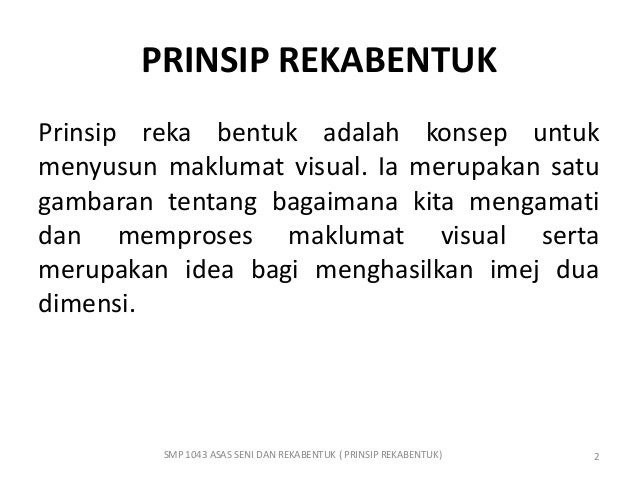 PRINSIP REKABENTUK

Prinsip reka bentuk adalah konsep untuk menyusun maklumat visual. Ia merupakan satu gambaran tentang bagaimana kita mengamati dan memproses maklumat visual serta merupakan idea bagi menghasilkan imej dua dimensi.

SMP 1043 ASAS SENI DAN REKABENTUK ( PRINSIP REKABENTUK)

2